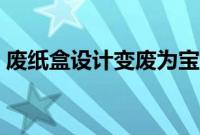 废纸盒设计变废为宝